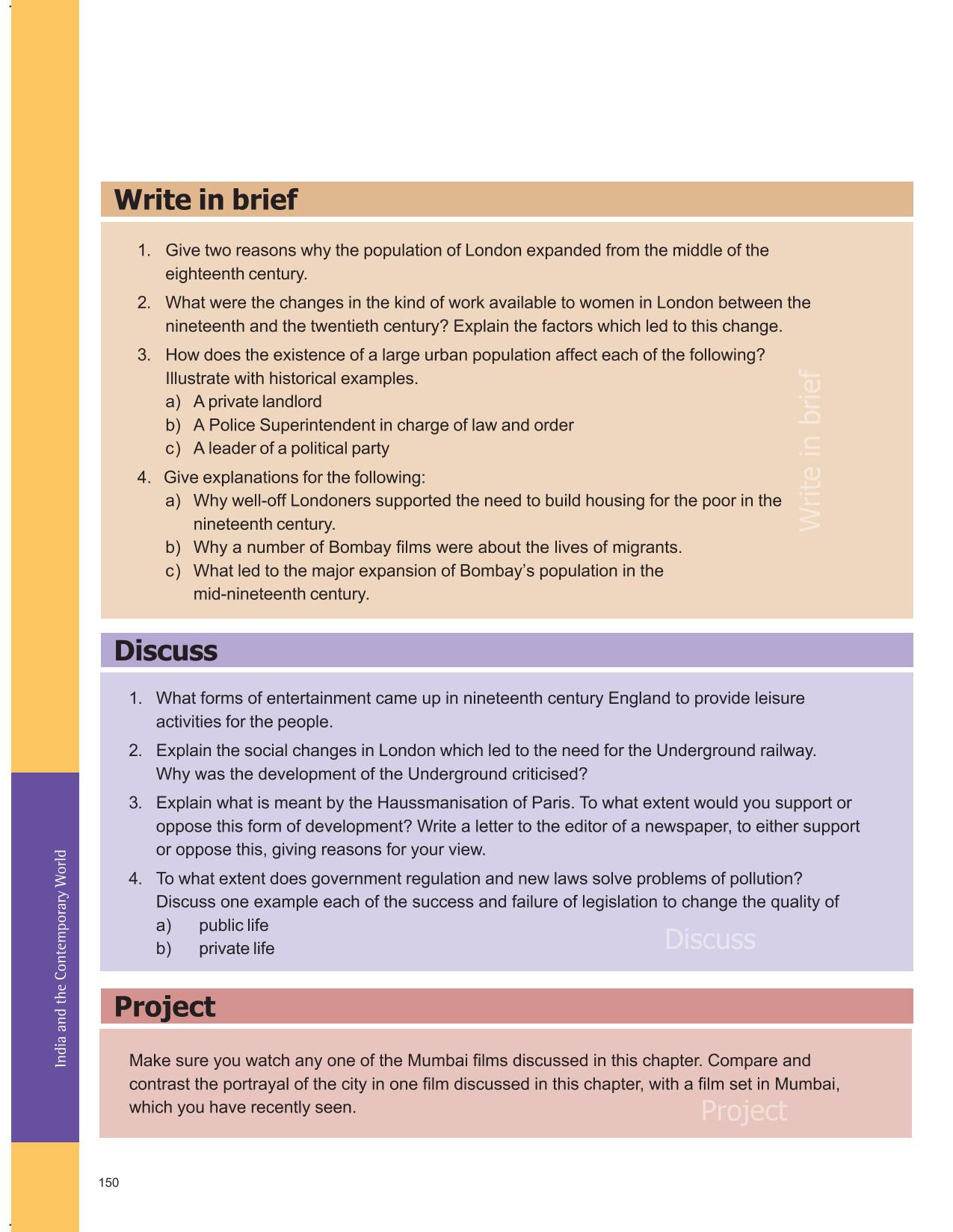 Write in brief

1. Give two reasons why the population of London expanded from the middle of the eighteenth century.

2. What were the changes in the kind of work available to women in London between the nineteenth and the twentieth century? Explain the factors which led to this change.

3. How does the existence of a large urban population affect each of the following? Illustrate with historical examples.
a) A private landlord
b) A Police Superintendent in charge of law and order
c) A leader of a political party

4. Give explanations for the following:
a) Why well-off Londoners supported the need to build housing for the poor in the nineteenth century.
b) Why a number of Bombay films were about the lives of migrants.
c) What led to the major expansion of Bombay's population in the mid-nineteenth century.

Write in brief

Discuss

1. What forms of entertainment came up in nineteenth century England to provide leisure activities for the people.

2. Explain the social changes in London which led to the need for the Underground railway. Why was the development of the Underground criticised?

3. Explain what is meant by the Haussmanisation of Paris. To what extent would you support or oppose this form of development? Write a letter to the editor of a newspaper, to either support or oppose this, giving reasons for your view.

4. To what extent does government regulation and new laws solve problems of pollution? Discuss one example each of the success and failure of legislation to change the quality of
a) public life
b) private life

Discuss

Project

Make sure you watch any one of the Mumbai films discussed in this chapter. Compare and contrast the portrayal of the city in one film discussed in this chapter, with a film set in Mumbai, which you have recently seen.

Project

India and the Contemporary World

150